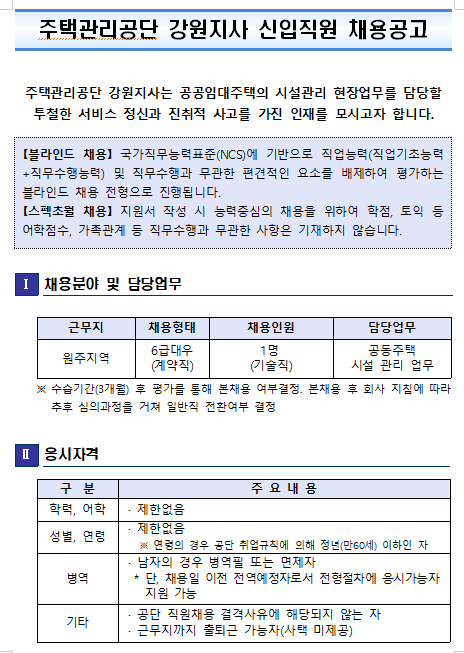 주택관리공단 강원지사 신입직원 채용공고

주택관리공단 강원지사는 공공임대주택의 시설관리 현장업무를 담당할 투철한 서비스 정신과 진취적 사고를 가진 인재를 모시고자 합니다.

【블라인드 채용】 국가직무능력표준(NCS)에 기반으로 직업능력(직업기초능력+직무수행능력) 및 직무수행과 무관한 편견적인 요소를 배제하여 평가하는 블라인드 채용 전형으로 진행됩니다.
【스펙초월 채용】 지원서 작성 시 능력중심의 채용을 위하여 학점, 토익 등 어학점수, 가족관계 등 직무수행과 무관한 사항은 기재하지 않습니다.

Ⅰ 채용분야 및 담당업무

| 근무지 | 채용형태 | 채용인원 | 담당업무 |
|---|---|---|---|
| 원주지역 | 6급대우 (계약직) | 1명 (기술직) | 공동주택 시설 관리 업무 |

※ 수습기간(3개월) 후 평가를 통해 본채용 여부결정. 본채용 후 회사 지침에 따라 추후 심의과정을 거쳐 일반직 전환여부 결정

Ⅱ 응시자격

| 구 분 | 주 요 내 용 |
|---|---|
| 학력, 어학 | · 제한없음 |
| 성별, 연령 | · 제한없음 ※ 연령의 경우 공단 취업규칙에 의해 정년(만60세) 이하인 자 |
| 병역 | · 남자의 경우 병역필 또는 면제자 * 단, 채용일 이전 전역예정자로서 전형절차에 응시가능자 지원 가능 |
| 기타 | · 공단 직원채용 결격사유에 해당되지 않는 자 · 근무지까지 출퇴근 가능자(사택 미제공) |